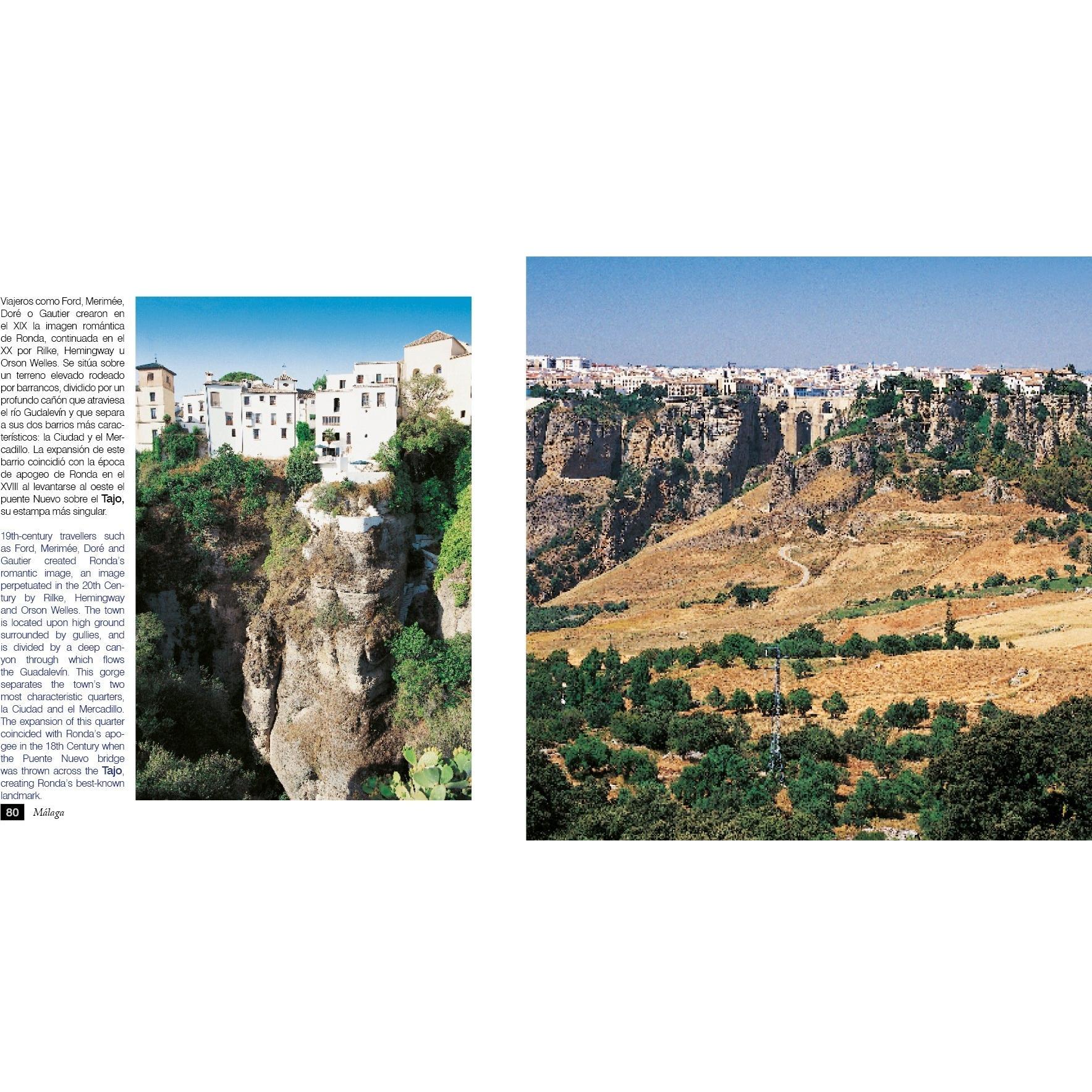 Viajeros como Ford, Merimée, Doré o Gautier crearon en el XIX la imagen romántica de Ronda, continuada en el XX por Rilke, Hemingway u Orson Welles. Se sitúa sobre un terreno elevado rodeado por barrancos, dividido por un profundo cañón que atraviesa el río Gudalevín y que separa a sus dos barrios más característicos: la Ciudad y el Mercadillo. La expansión de este barrio coincidió con la época de apogeo de Ronda en el XVIII al levantarse al oeste el puente Nuevo sobre el Tajo, su estampa más singular.

19th-century travellers such as Ford, Merimée, Doré and Gautier created Ronda's romantic image, an image perpetuated in the 20th Century by Rilke, Hemingway and Orson Welles. The town is located upon high ground surrounded by gullies, and is divided by a deep canyon through which flows the Guadalevín. This gorge separates the town's two most characteristic quarters, la Ciudad and el Mercadillo. The expansion of this quarter coincided with Ronda's apogee in the 18th Century when the Puente Nuevo bridge was thrown across the Tajo, creating Ronda's best-known landmark.

80 Málaga